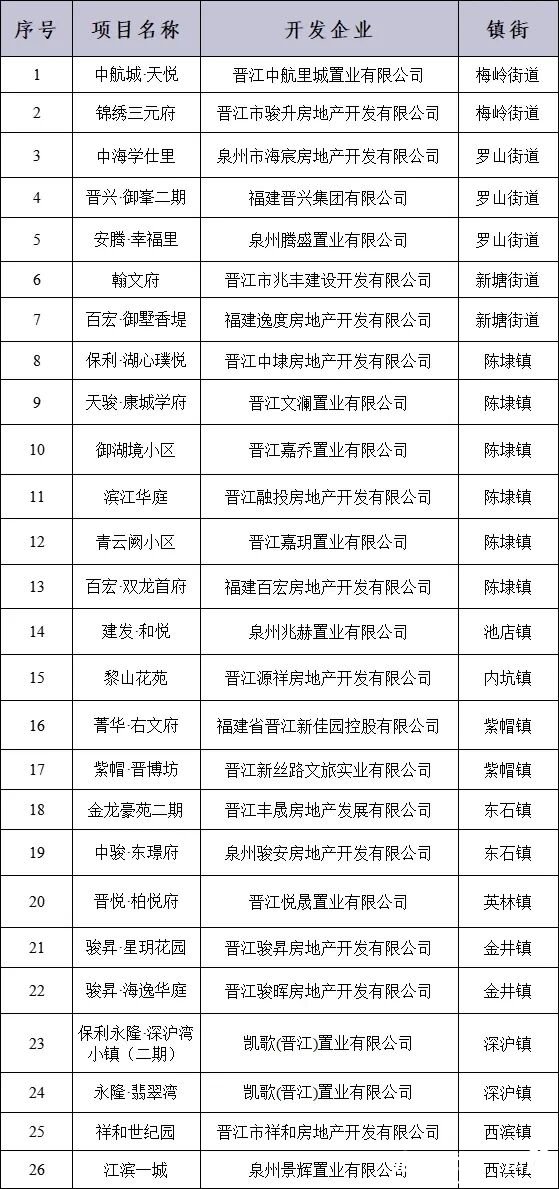 | 序号 | 项目名称 | 开发企业 | 镇街 |
|---|---|---|---|
| 1 | 中航城·天悦 | 晋江中航里城置业有限公司 | 梅岭街道 |
| 2 | 锦绣三元府 | 晋江市骏升房地产开发有限公司 | 梅岭街道 |
| 3 | 中海学仕里 | 泉州市海宸房地产开发有限公司 | 罗山街道 |
| 4 | 晋兴·御峯二期 | 福建晋兴集团有限公司 | 罗山街道 |
| 5 | 安腾·幸福里 | 泉州腾盛置业有限公司 | 罗山街道 |
| 6 | 翰文府 | 晋江市兆丰建设开发有限公司 | 新塘街道 |
| 7 | 百宏·御墅香堤 | 福建逸度房地产开发有限公司 | 新塘街道 |
| 8 | 保利·湖心璞悦 | 晋江中埭房地产开发有限公司 | 陈埭镇 |
| 9 | 天骏·康城学府 | 晋江文澜置业有限公司 | 陈埭镇 |
| 10 | 御湖境小区 | 晋江嘉乔置业有限公司 | 陈埭镇 |
| 11 | 滨江华庭 | 晋江融投房地产开发有限公司 | 陈埭镇 |
| 12 | 青云阙小区 | 晋江嘉玥置业有限公司 | 陈埭镇 |
| 13 | 百宏·双龙首府 | 福建百宏房地产开发有限公司 | 陈埭镇 |
| 14 | 建发·和悦 | 泉州兆赫置业有限公司 | 池店镇 |
| 15 | 黎山花苑 | 晋江源祥房地产开发有限公司 | 内坑镇 |
| 16 | 菁华·右文府 | 福建省晋江新佳园控股有限公司 | 紫帽镇 |
| 17 | 紫帽·晋博坊 | 晋江新丝路文旅实业有限公司 | 紫帽镇 |
| 18 | 金龙豪苑二期 | 晋江丰晟房地产发展有限公司 | 东石镇 |
| 19 | 中骏·东璟府 | 泉州骏安房地产开发有限公司 | 东石镇 |
| 20 | 晋悦·柏悦府 | 晋江悦晟置业有限公司 | 英林镇 |
| 21 | 骏昇·星玥花园 | 晋江骏昇房地产开发有限公司 | 金井镇 |
| 22 | 骏昇·海逸华庭 | 晋江骏晖房地产开发有限公司 | 金井镇 |
| 23 | 保利永隆·深沪湾小镇（二期） | 凯歌(晋江)置业有限公司 | 深沪镇 |
| 24 | 永隆·翡翠湾 | 凯歌(晋江)置业有限公司 | 深沪镇 |
| 25 | 祥和世纪园 | 晋江市祥和房地产开发有限公司 | 西滨镇 |
| 26 | 江滨一城 | 泉州景辉置业有限公司 | 西滨镇 |